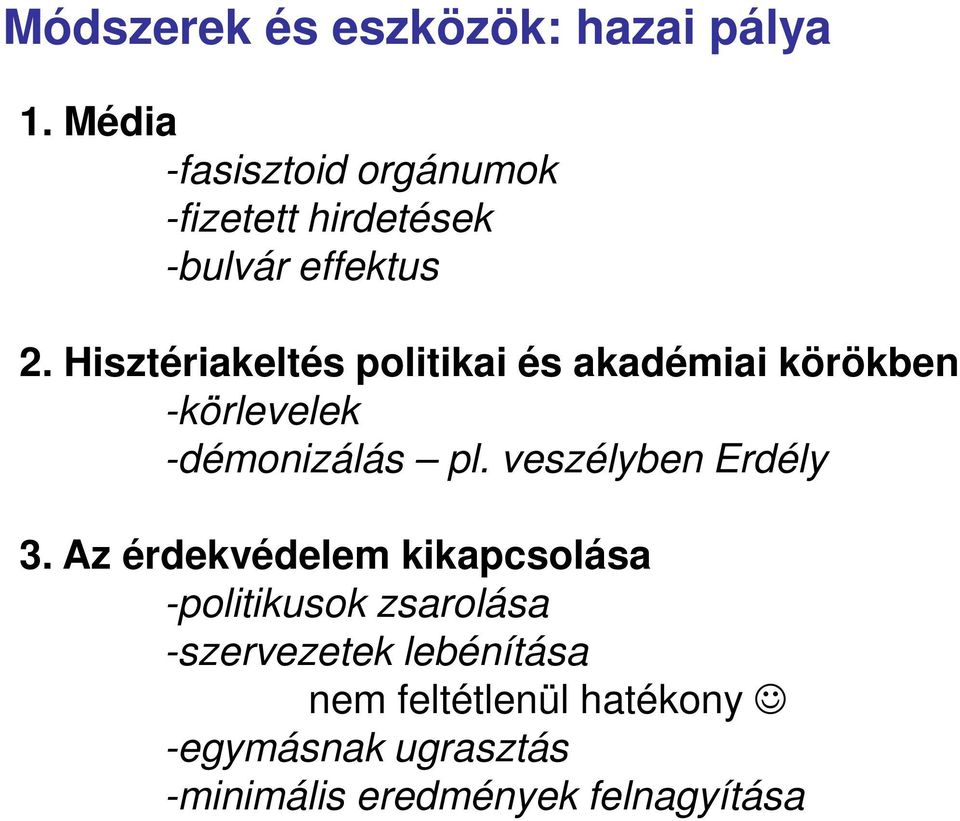 Módszerek és eszközök: hazai pálya

1. Média
-fasisztoid orgánumok
-fizetett hirdetések
-bulvár effektus

2. Hisztériakeltés politikai és akadémiai körökben
-körlevelek
-démonizálás – pl. veszélyben Erdély

3. Az érdekvédelem kikapcsolása
-politikusok zsarolása
-szervezetek lebénítása
nem feltétlenül hatékony ☺
-egymásnak ugrasztás
-minimális eredmények felnagyítása